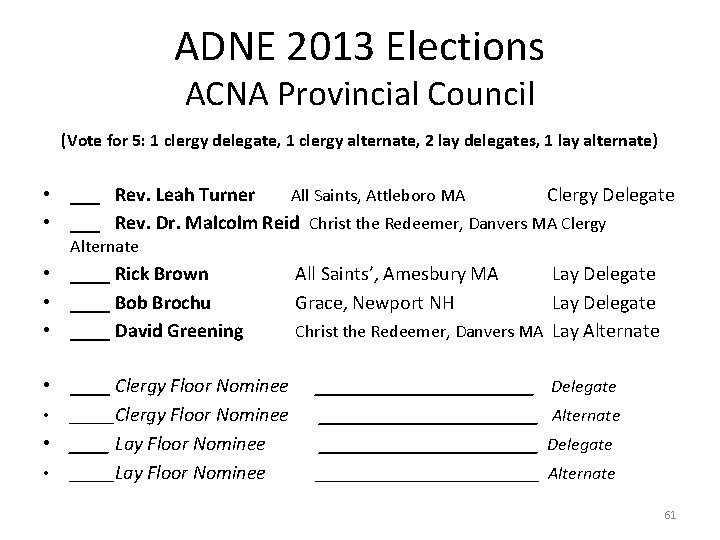 ADNE 2013 Elections
ACNA Provincial Council

(Vote for 5: 1 clergy delegate, 1 clergy alternate, 2 lay delegates, 1 lay alternate)

• ___ Rev. Leah Turner All Saints, Attleboro MA Clergy Delegate
• ___ Rev. Dr. Malcolm Reid Christ the Redeemer, Danvers MA Clergy Alternate
• ____ Rick Brown All Saints', Amesbury MA Lay Delegate
• ____ Bob Brochu Grace, Newport NH Lay Delegate
• ____ David Greening Christ the Redeemer, Danvers MA Lay Alternate

• ____ Clergy Floor Nominee ______________________ Delegate
• _____Clergy Floor Nominee ______________________ Alternate
• ____ Lay Floor Nominee ______________________ Delegate
• _____Lay Floor Nominee ______________________ Alternate

61